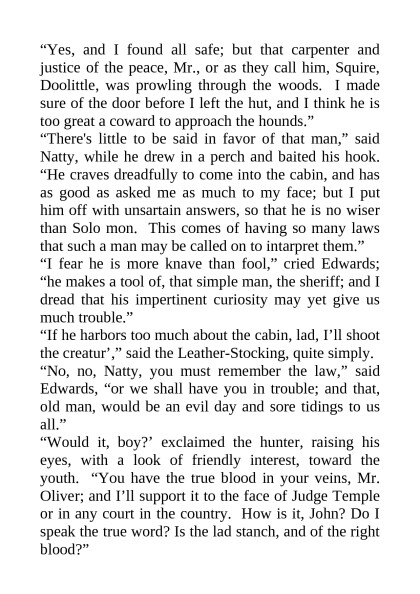 “Yes, and I found all safe; but that carpenter and justice of the peace, Mr., or as they call him, Squire, Doolittle, was prowling through the woods. I made sure of the door before I left the hut, and I think he is too great a coward to approach the hounds.”

“There's little to be said in favor of that man,” said Natty, while he drew in a perch and baited his hook. “He craves dreadfully to come into the cabin, and has as good as asked me as much to my face; but I put him off with unsartain answers, so that he is no wiser than Solo mon. This comes of having so many laws that such a man may be called on to intarpret them.”

“I fear he is more knave than fool,” cried Edwards; “he makes a tool of, that simple man, the sheriff; and I dread that his impertinent curiosity may yet give us much trouble.”

“If he harbors too much about the cabin, lad, I’ll shoot the creatur’,” said the Leather-Stocking, quite simply.

“No, no, Natty, you must remember the law,” said Edwards, “or we shall have you in trouble; and that, old man, would be an evil day and sore tidings to us all.”

“Would it, boy?’ exclaimed the hunter, raising his eyes, with a look of friendly interest, toward the youth. “You have the true blood in your veins, Mr. Oliver; and I’ll support it to the face of Judge Temple or in any court in the country. How is it, John? Do I speak the true word? Is the lad stanch, and of the right blood?”